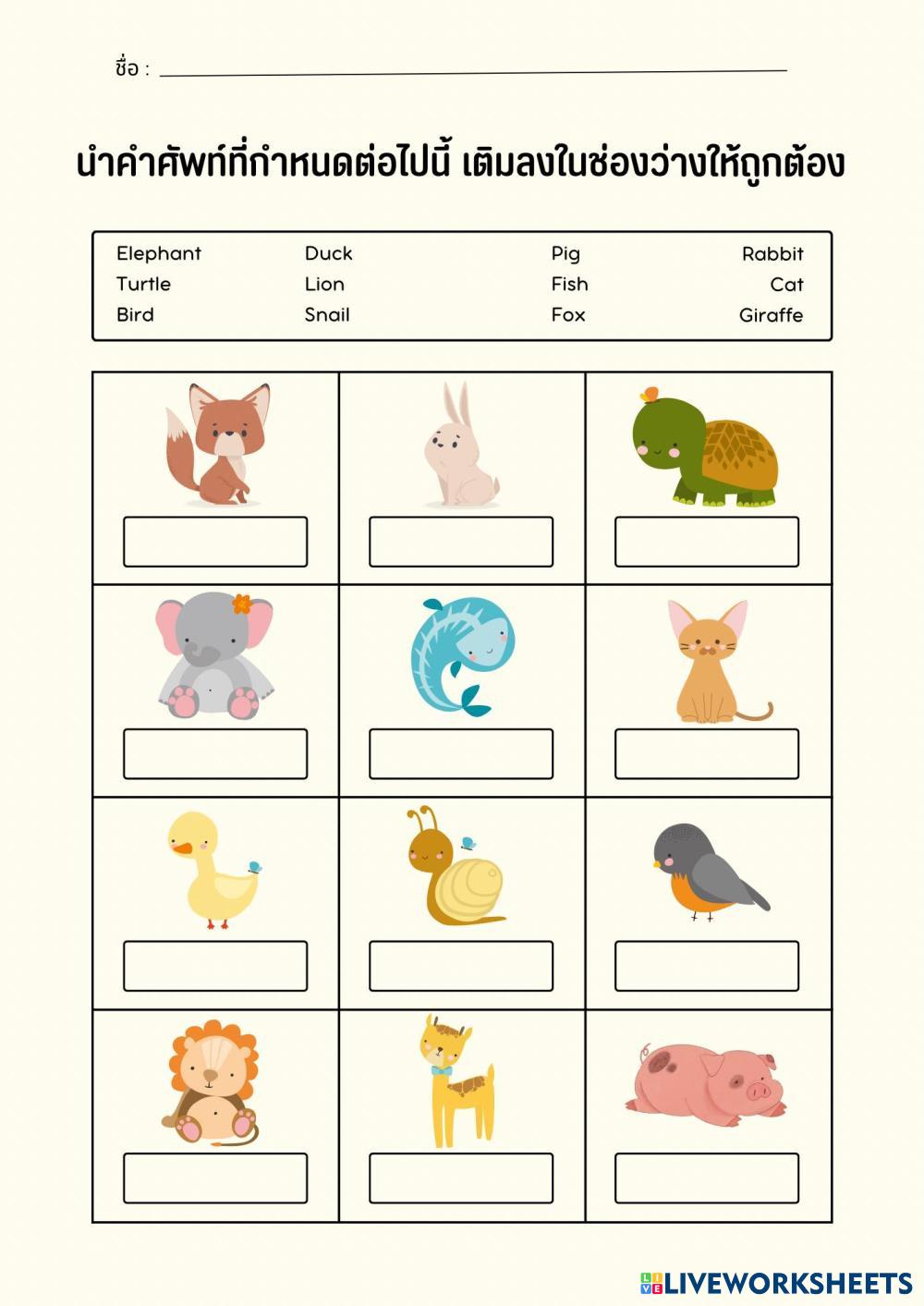 ชื่อ : ____

นำคำศัพท์ที่กำหนดต่อไปนี้ เติมลงในช่องว่างให้ถูกต้อง

Elephant
Turtle
Bird

Duck
Lion
Snail

Pig
Fish
Fox

Rabbit
Cat
Giraffe

LIVEWORKSHEETS